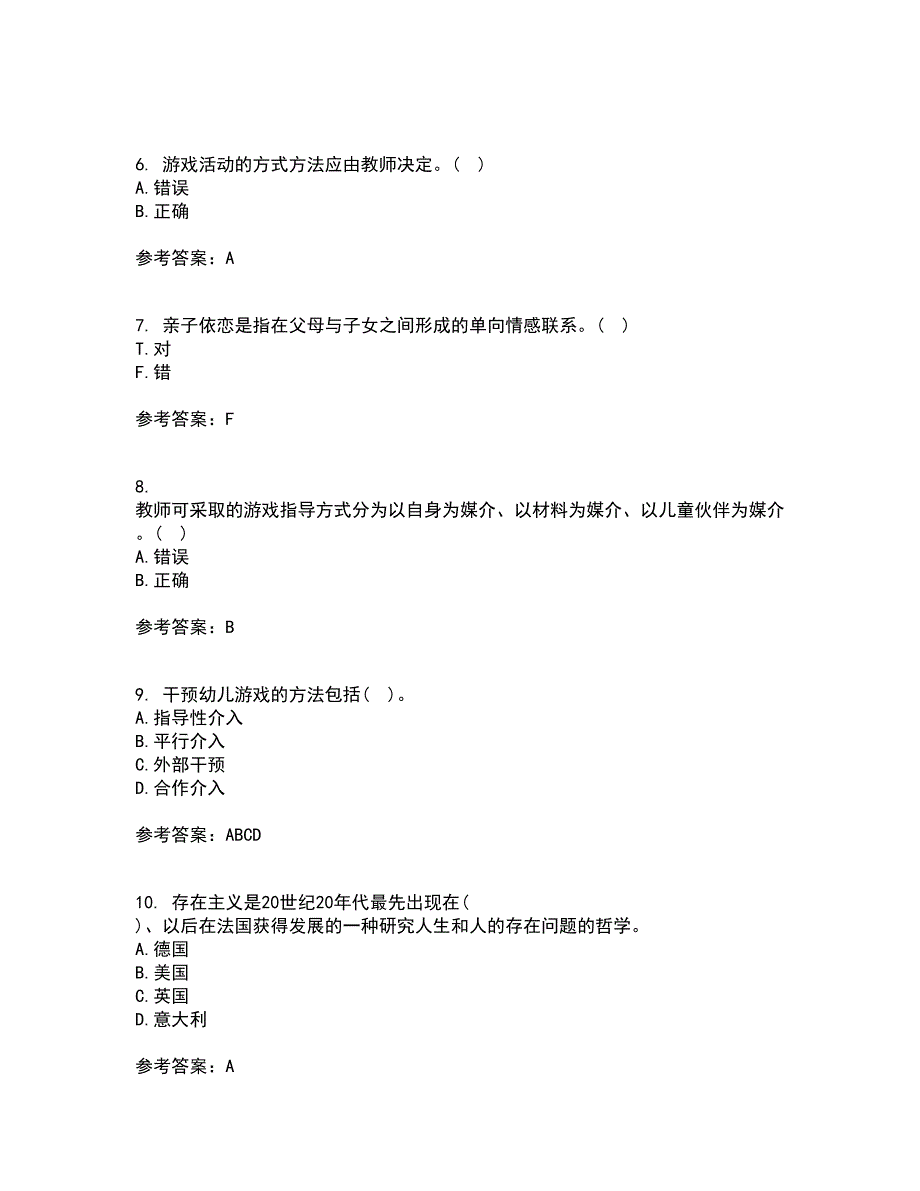 6. 游戏活动的方式方法应由教师决定。( )
A. 错误
B. 正确

参考答案：A

7. 亲子依恋是指在父母与子女之间形成的单向情感联系。( )
T. 对
F. 错

参考答案：F

8.
教师可采取的游戏指导方式分为以自身为媒介、以材料为媒介、以儿童伙伴为媒介。( )
A. 错误
B. 正确

参考答案：B

9. 干预幼儿游戏的方法包括( )。
A. 指导性介入
B. 平行介入
C. 外部干预
D. 合作介入

参考答案：ABCD

10. 存在主义是20世纪20年代最先出现在( )、以后在法国获得发展的一种研究人生和人的存在问题的哲学。
A. 德国
B. 美国
C. 英国
D. 意大利

参考答案：A